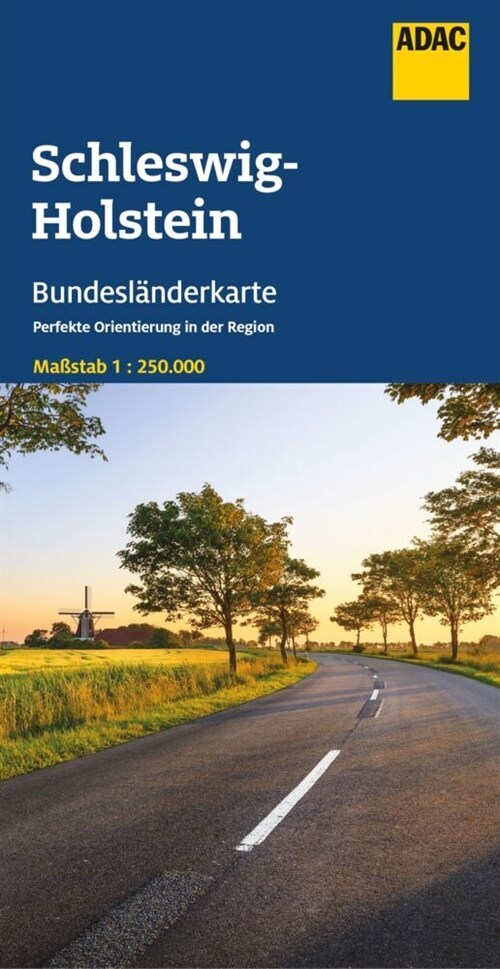 ADAC

Schleswig-Holstein

Bundesländerkarte

Perfekte Orientierung in der Region

Maßstab 1 : 250.000